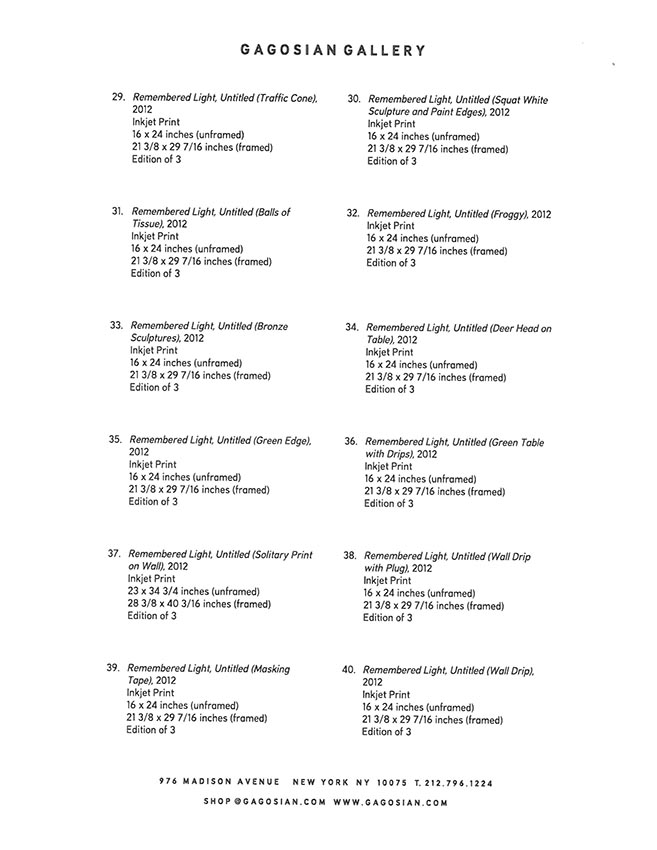 GAGOSIAN GALLERY

29. Remembered Light, Untitled (Traffic Cone), 2012
Inkjet Print
16 x 24 inches (unframed)
21 3/8 x 29 7/16 inches (framed)
Edition of 3

30. Remembered Light, Untitled (Squat White Sculpture and Paint Edges), 2012
Inkjet Print
16 x 24 inches (unframed)
21 3/8 x 29 7/16 inches (framed)
Edition of 3

31. Remembered Light, Untitled (Balls of Tissue), 2012
Inkjet Print
16 x 24 inches (unframed)
21 3/8 x 29 7/16 inches (framed)
Edition of 3

32. Remembered Light, Untitled (Froggy), 2012
Inkjet Print
16 x 24 inches (unframed)
21 3/8 x 29 7/16 inches (framed)
Edition of 3

33. Remembered Light, Untitled (Bronze Sculptures), 2012
Inkjet Print
16 x 24 inches (unframed)
21 3/8 x 29 7/16 inches (framed)
Edition of 3

34. Remembered Light, Untitled (Deer Head on Table), 2012
Inkjet Print
16 x 24 inches (unframed)
21 3/8 x 29 7/16 inches (framed)
Edition of 3

35. Remembered Light, Untitled (Green Edge), 2012
Inkjet Print
16 x 24 inches (unframed)
21 3/8 x 29 7/16 inches (framed)
Edition of 3

36. Remembered Light, Untitled (Green Table with Drips), 2012
Inkjet Print
16 x 24 inches (unframed)
21 3/8 x 29 7/16 inches (framed)
Edition of 3

37. Remembered Light, Untitled (Solitary Print on Wall), 2012
Inkjet Print
23 x 34 3/4 inches (unframed)
28 3/8 x 40 3/16 inches (framed)
Edition of 3

38. Remembered Light, Untitled (Wall Drip with Plug), 2012
Inkjet Print
16 x 24 inches (unframed)
21 3/8 x 29 7/16 inches (framed)
Edition of 3

39. Remembered Light, Untitled (Masking Tape), 2012
Inkjet Print
16 x 24 inches (unframed)
21 3/8 x 29 7/16 inches (framed)
Edition of 3

40. Remembered Light, Untitled (Wall Drip), 2012
Inkjet Print
16 x 24 inches (unframed)
21 3/8 x 29 7/16 inches (framed)
Edition of 3

976 MADISON AVENUE NEW YORK NY 10075 T. 212.796.1224
SHOP@GAGOSIAN.COM WWW.GAGOSIAN.COM